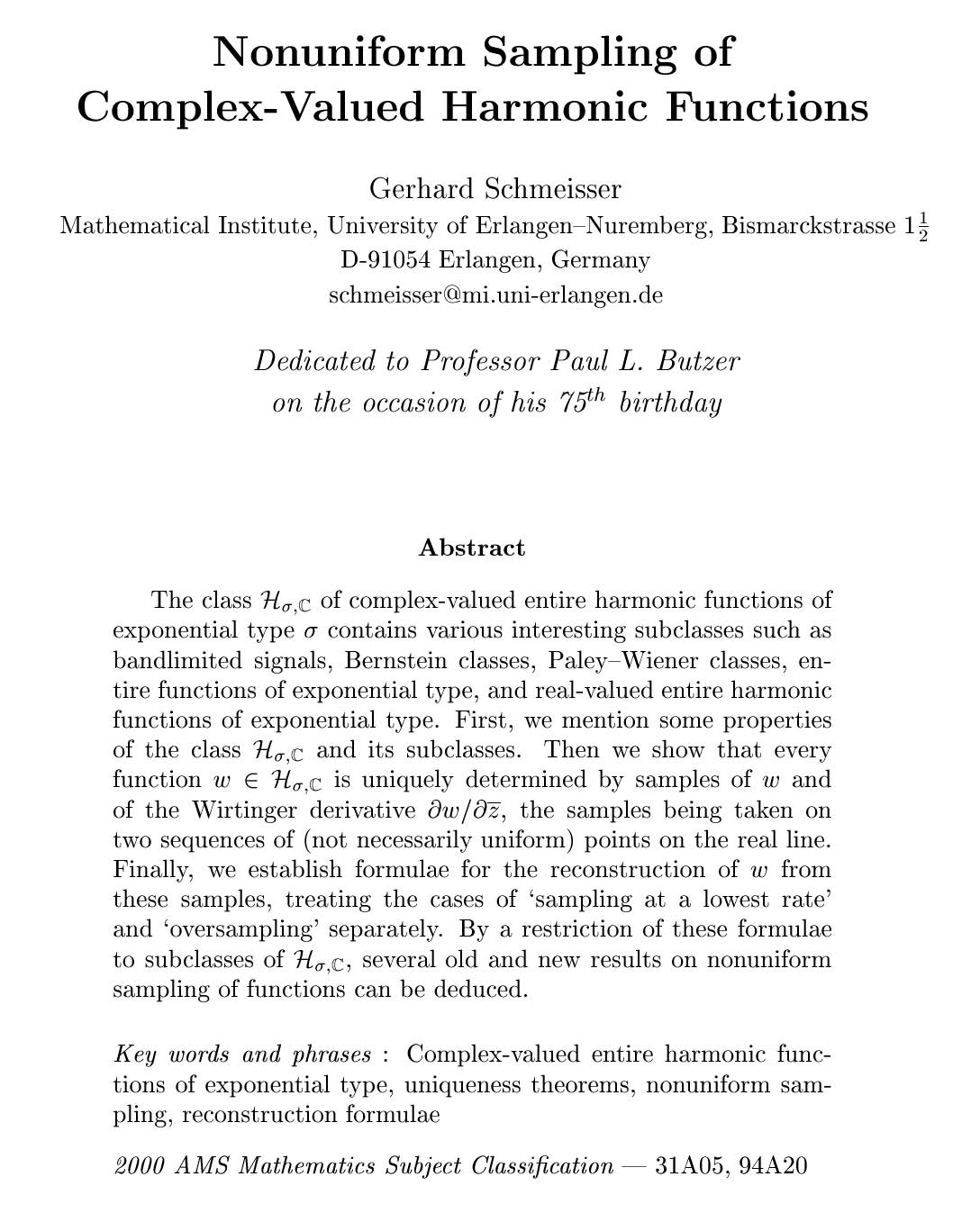 Nonuniform Sampling of Complex-Valued Harmonic Functions

Gerhard Schmeisser
Mathematical Institute, University of Erlangen–Nuremberg, Bismarckstrasse $1\frac{1}{2}$
D-91054 Erlangen, Germany
schmeisser@mi.uni-erlangen.de

Dedicated to Professor Paul L. Butzer
on the occasion of his $75^{th}$ birthday

Abstract

The class $\mathcal{H}_{\sigma,\mathbb{C}}$ of complex-valued entire harmonic functions of exponential type $\sigma$ contains various interesting subclasses such as bandlimited signals, Bernstein classes, Paley–Wiener classes, entire functions of exponential type, and real-valued entire harmonic functions of exponential type. First, we mention some properties of the class $\mathcal{H}_{\sigma,\mathbb{C}}$ and its subclasses. Then we show that every function $w \in \mathcal{H}_{\sigma,\mathbb{C}}$ is uniquely determined by samples of $w$ and of the Wirtinger derivative $\partial w/\partial \overline{z}$, the samples being taken on two sequences of (not necessarily uniform) points on the real line. Finally, we establish formulae for the reconstruction of $w$ from these samples, treating the cases of ‘sampling at a lowest rate’ and ‘oversampling’ separately. By a restriction of these formulae to subclasses of $\mathcal{H}_{\sigma,\mathbb{C}}$, several old and new results on nonuniform sampling of functions can be deduced.

Key words and phrases : Complex-valued entire harmonic functions of exponential type, uniqueness theorems, nonuniform sampling, reconstruction formulae

2000 AMS Mathematics Subject Classification — 31A05, 94A20